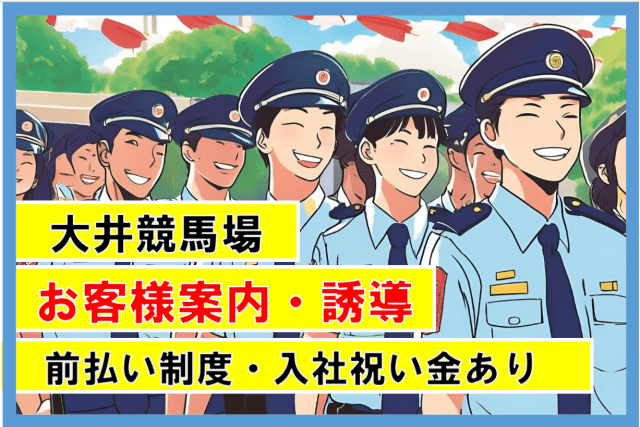 大井競馬場

お客様案内・誘導

前払い制度・入社祝い金あり